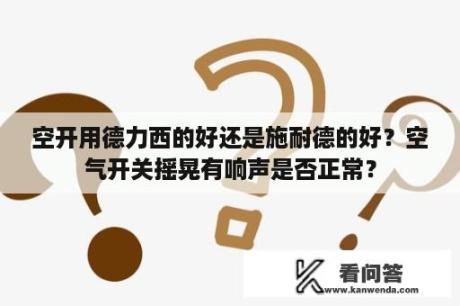 空开用德力西的好还是施耐德的好？空气开关摇晃有响声是否正常？

看问答
www.kanwenda.com